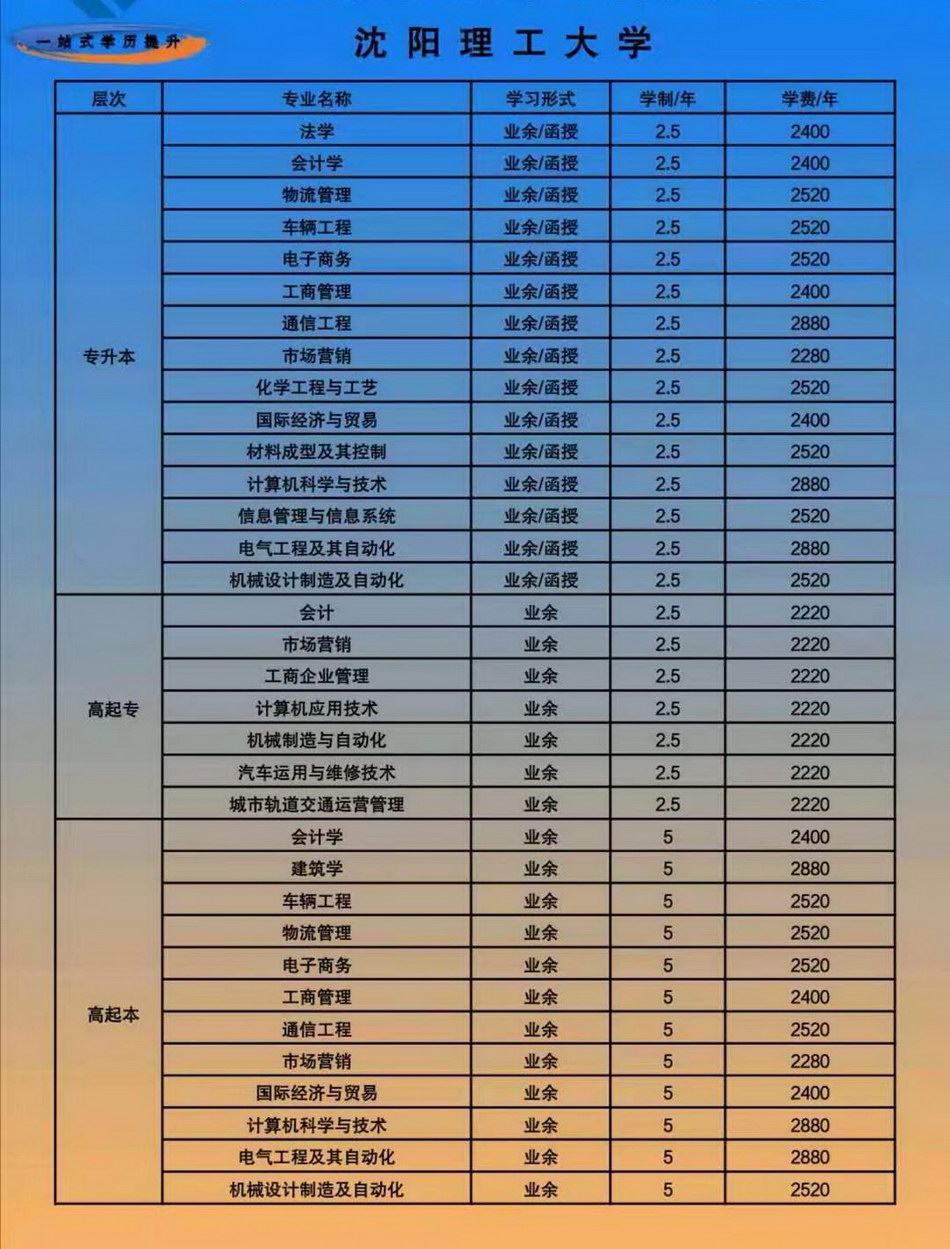 一站式学历提升

沈阳理工大学

| 层次 | 专业名称 | 学习形式 | 学制/年 | 学费/年 |
|---|---|---|---|---|
| 专升本 | 法学 | 业余/函授 | 2.5 | 2400 |
| | 会计学 | 业余/函授 | 2.5 | 2400 |
| | 物流管理 | 业余/函授 | 2.5 | 2520 |
| | 车辆工程 | 业余/函授 | 2.5 | 2520 |
| | 电子商务 | 业余/函授 | 2.5 | 2520 |
| | 工商管理 | 业余/函授 | 2.5 | 2400 |
| | 通信工程 | 业余/函授 | 2.5 | 2880 |
| | 市场营销 | 业余/函授 | 2.5 | 2280 |
| | 化学工程与工艺 | 业余/函授 | 2.5 | 2520 |
| | 国际经济与贸易 | 业余/函授 | 2.5 | 2400 |
| | 材料成型及其控制 | 业余/函授 | 2.5 | 2520 |
| | 计算机科学与技术 | 业余/函授 | 2.5 | 2880 |
| | 信息管理与信息系统 | 业余/函授 | 2.5 | 2520 |
| | 电气工程及其自动化 | 业余/函授 | 2.5 | 2880 |
| | 机械设计制造及自动化 | 业余/函授 | 2.5 | 2520 |
| 高起专 | 会计 | 业余 | 2.5 | 2220 |
| | 市场营销 | 业余 | 2.5 | 2220 |
| | 工商企业管理 | 业余 | 2.5 | 2220 |
| | 计算机应用技术 | 业余 | 2.5 | 2220 |
| | 机械制造与自动化 | 业余 | 2.5 | 2220 |
| | 汽车运用与维修技术 | 业余 | 2.5 | 2220 |
| | 城市轨道交通运营管理 | 业余 | 2.5 | 2220 |
| 高起本 | 会计学 | 业余 | 5 | 2400 |
| | 建筑学 | 业余 | 5 | 2880 |
| | 车辆工程 | 业余 | 5 | 2520 |
| | 物流管理 | 业余 | 5 | 2520 |
| | 电子商务 | 业余 | 5 | 2520 |
| | 工商管理 | 业余 | 5 | 2400 |
| | 通信工程 | 业余 | 5 | 2520 |
| | 市场营销 | 业余 | 5 | 2280 |
| | 国际经济与贸易 | 业余 | 5 | 2400 |
| | 计算机科学与技术 | 业余 | 5 | 2880 |
| | 电气工程及其自动化 | 业余 | 5 | 2880 |
| | 机械设计制造及自动化 | 业余 | 5 | 2520 |